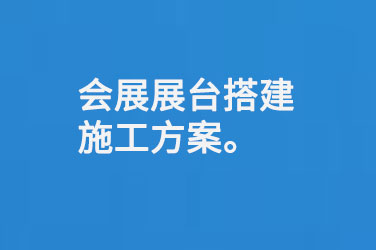 会展展台搭建施工方案。